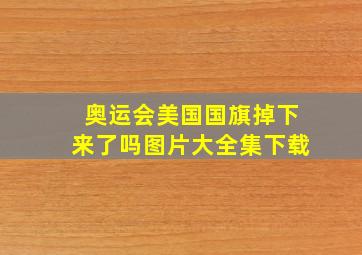 奥运会美国国旗掉下来了吗图片大全集下载